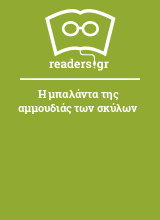 readers.gr

Η μπαλάντα της αμμουδιάς των σκύλων